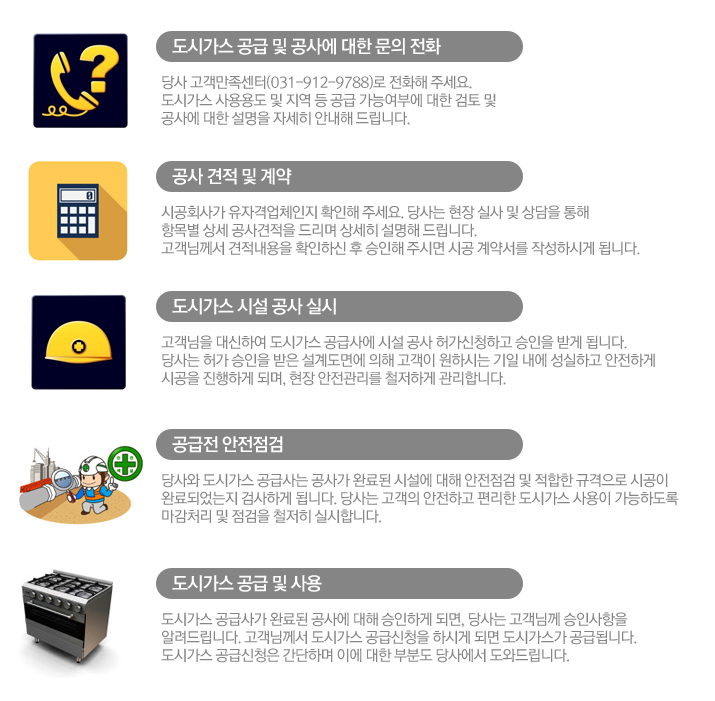 도시가스 공급 및 공사에 대한 문의 전화

당사 고객만족센터(031-912-9788)로 전화해 주세요.
도시가스 사용용도 및 지역 등 공급 가능여부에 대한 검토 및 공사에 대한 설명을 자세히 안내해 드립니다.

공사 견적 및 계약

시공회사가 유자격업체인지 확인해 주세요. 당사는 현장 실사 및 상담을 통해 항목별 상세 공사견적을 드리며 상세히 설명해 드립니다.
고객님께서 견적내용을 확인하신 후 승인해 주시면 시공 계약서를 작성하시게 됩니다.

도시가스 시설 공사 실시

고객님을 대신하여 도시가스 공급사에 시설 공사 허가신청하고 승인을 받게 됩니다.
당사는 허가 승인을 받은 설계도면에 의해 고객이 원하시는 기일 내에 성실하고 안전하게 시공을 진행하게 되며, 현장 안전관리를 철저하게 관리합니다.

공급전 안전점검

당사와 도시가스 공급사는 공사가 완료된 시설에 대해 안전점검 및 적합한 규격으로 시공이 완료되었는지 검사하게 됩니다. 당사는 고객의 안전하고 편리한 도시가스 사용이 가능하도록 마감처리 및 점검을 철저히 실시합니다.

도시가스 공급 및 사용

도시가스 공급사가 완료된 공사에 대해 승인하게 되면, 당사는 고객님께 승인사항을 알려드립니다. 고객님께서 도시가스 공급신청을 하시게 되면 도시가스가 공급됩니다.
도시가스 공급신청은 간단하며 이에 대한 부분도 당사에서 도와드립니다.